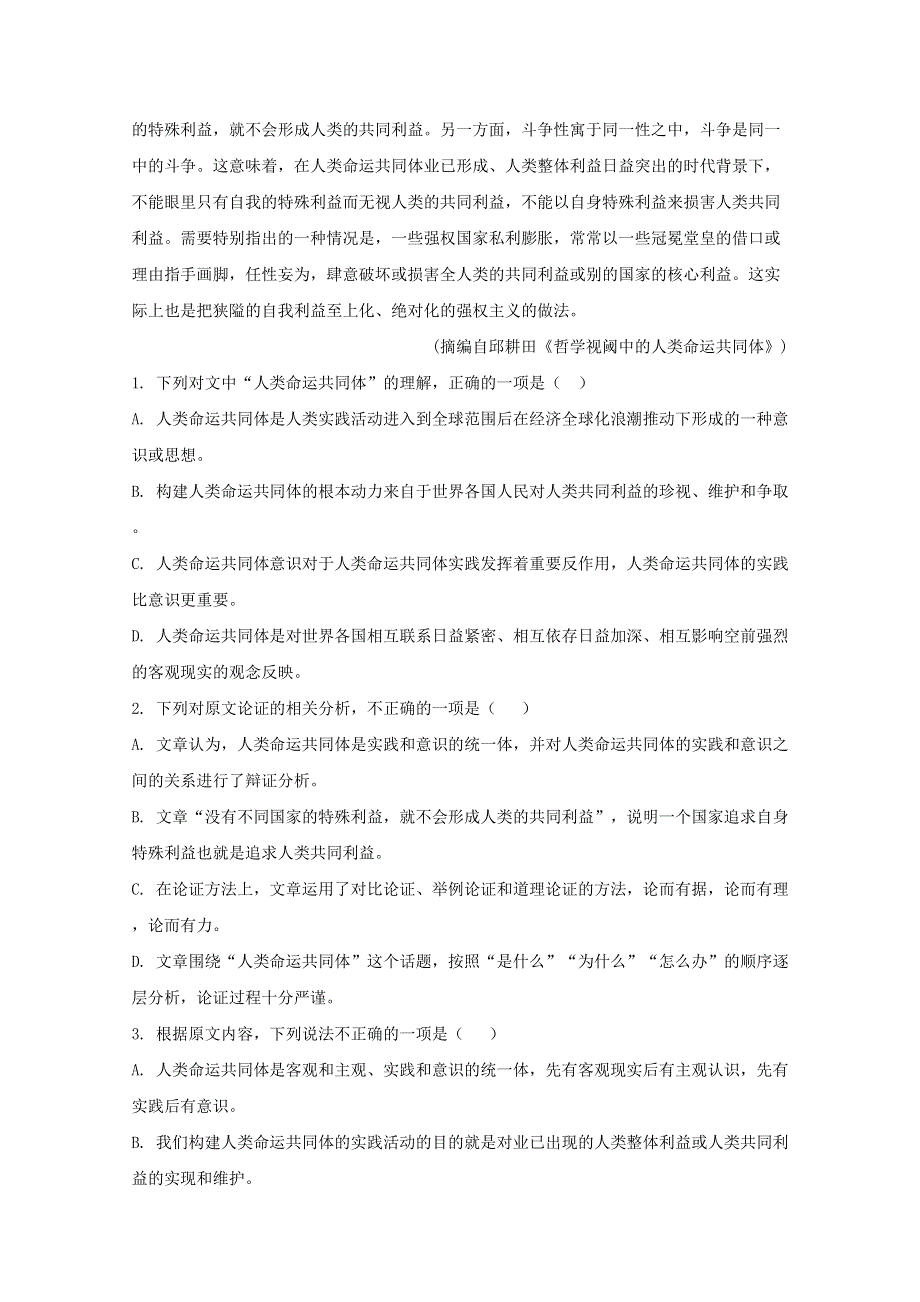 的特殊利益，就不会形成人类的共同利益。另一方面，斗争性寓于同一性之中，斗争是同一中的斗争。这意味着，在人类命运共同体业已形成、人类整体利益日益突出的时代背景下，不能眼里只有自我的特殊利益而无视人类的共同利益，不能以自身特殊利益来损害人类共同利益。需要特别指出的一种情况是，一些强权国家私利膨胀，常常以一些冠冕堂皇的借口或理由指手画脚，任性妄为，肆意破坏或损害全人类的共同利益或别的国家的核心利益。这实际上也是把狭隘的自我利益至上化、绝对化的强权主义的做法。

（摘编自邱耕田《哲学视阈中的人类命运共同体》）

1. 下列对文中“人类命运共同体”的理解，正确的一项是（ ）

A. 人类命运共同体是人类实践活动进入到全球范围后在经济全球化浪潮推动下形成的一种意识或思想。

B. 构建人类命运共同体的根本动力来自于世界各国人民对人类共同利益的珍视、维护和争取。

C. 人类命运共同体意识对于人类命运共同体实践发挥着重要反作用，人类命运共同体的实践比意识更重要。

D. 人类命运共同体是对世界各国相互联系日益紧密、相互依存日益加深、相互影响空前强烈的客观现实的观念反映。

2. 下列对原文论证的相关分析，不正确的一项是（ ）

A. 文章认为，人类命运共同体是实践和意识的统一体，并对人类命运共同体的实践和意识之间的关系进行了辩证分析。

B. 文章“没有不同国家的特殊利益，就不会形成人类的共同利益”，说明一个国家追求自身特殊利益也就是追求人类共同利益。

C. 在论证方法上，文章运用了对比论证、举例论证和道理论证的方法，论而有据，论而有理，论而有力。

D. 文章围绕“人类命运共同体”这个话题，按照“是什么”“为什么”“怎么办”的顺序逐层分析，论证过程十分严谨。

3. 根据原文内容，下列说法不正确的一项是（ ）

A. 人类命运共同体是客观和主观、实践和意识的统一体，先有客观现实后有主观认识，先有实践后有意识。

B. 我们构建人类命运共同体的实践活动的目的就是对业已出现的人类整体利益或人类共同利益的实现和维护。